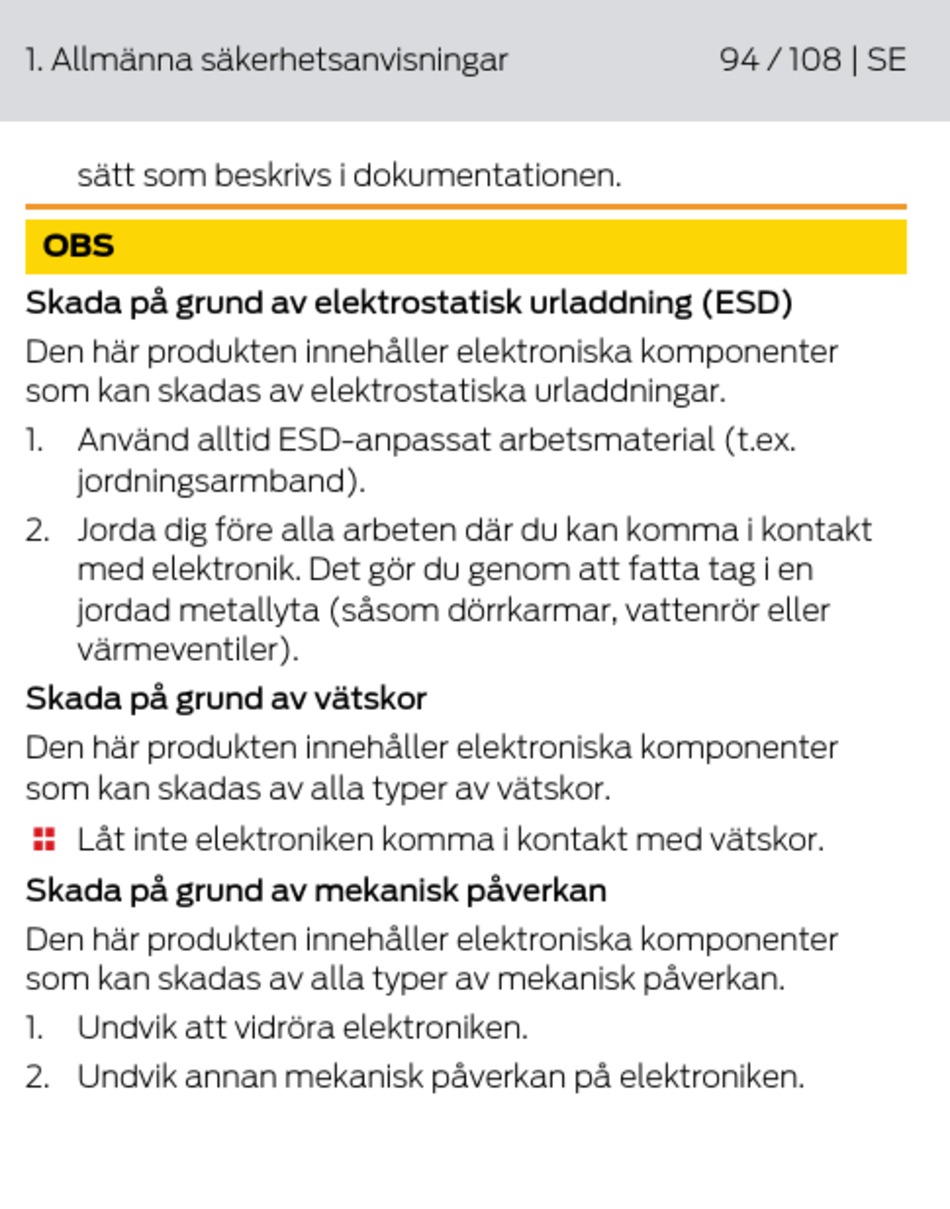 1. Allmänna säkerhetsanvisningar 94 / 108 | SE

sätt som beskrivs i dokumentationen.

OBS

Skada på grund av elektrostatisk urladdning (ESD)

Den här produkten innehåller elektroniska komponenter som kan skadas av elektrostatiska urladdningar.

1. Använd alltid ESD-anpassat arbetsmaterial (t.ex. jordningsarmband).

2. Jorda dig före alla arbeten där du kan komma i kontakt med elektronik. Det gör du genom att fatta tag i en jordad metallyta (såsom dörrkarmar, vattenrör eller värmeventiler).

Skada på grund av vätskor

Den här produkten innehåller elektroniska komponenter som kan skadas av alla typer av vätskor.

Låt inte elektroniken komma i kontakt med vätskor.

Skada på grund av mekanisk påverkan

Den här produkten innehåller elektroniska komponenter som kan skadas av alla typer av mekanisk påverkan.

1. Undvik att vidröra elektroniken.

2. Undvik annan mekanisk påverkan på elektroniken.